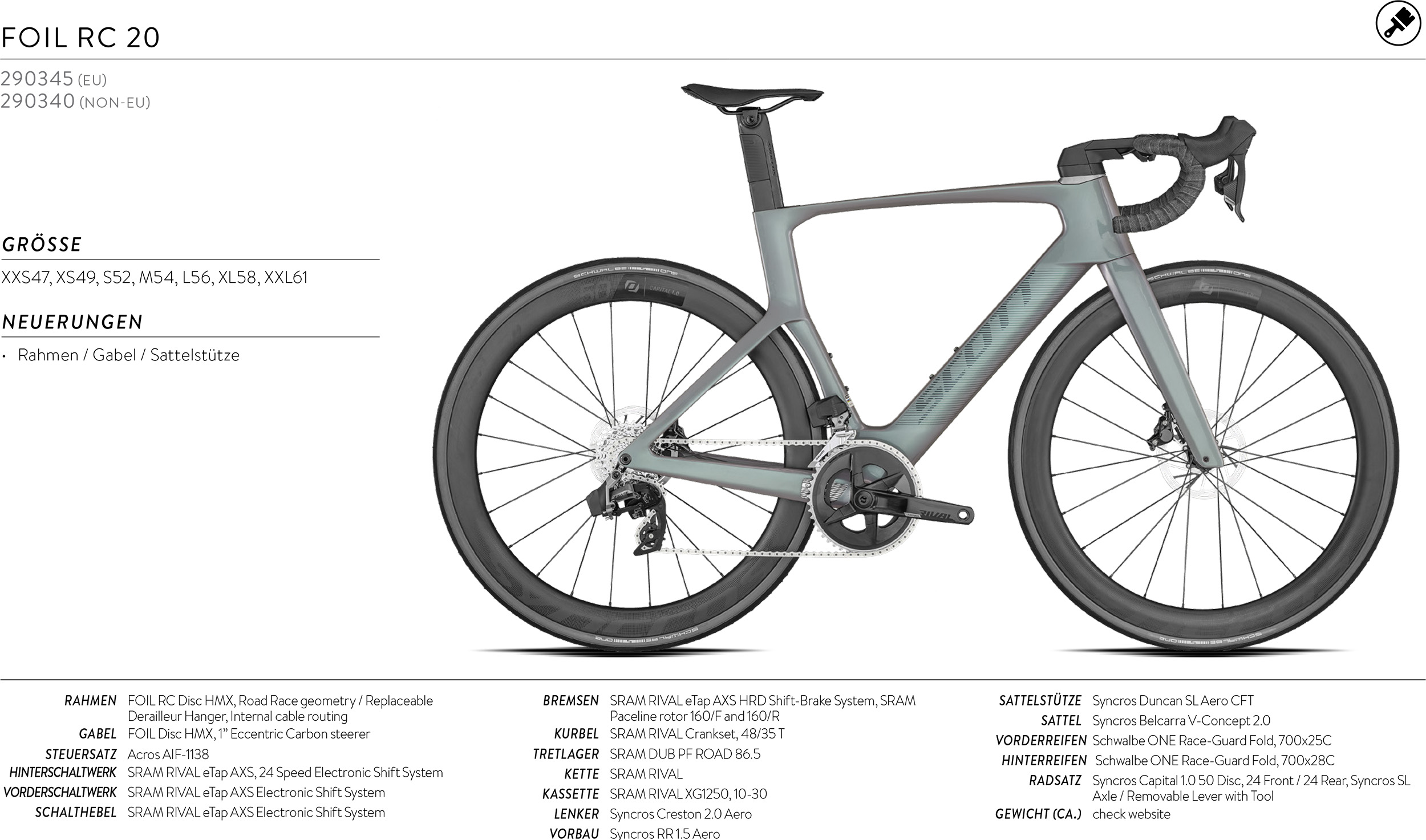 FOIL RC 20

290345 (EU)
290340 (NON-EU)

GRÖSSE

XXS47, XS49, S52, M54, L56, XL58, XXL61

NEUERUNGEN

• Rahmen / Gabel / Sattelstütze

RAHMEN FOIL RC Disc HMX, Road Race geometry / Replaceable Derailleur Hanger, Internal cable routing
GABEL FOIL Disc HMX, 1" Eccentric Carbon steerer
STEUERSATZ Acros AIF-1138
HINTERSCHALTWERK SRAM RIVAL eTap AXS, 24 Speed Electronic Shift System
VORDERSCHALTWERK SRAM RIVAL eTap AXS Electronic Shift System
SCHALTHEBEL SRAM RIVAL eTap AXS Electronic Shift System

BREMSEN SRAM RIVAL eTap AXS HRD Shift-Brake System, SRAM Paceline rotor 160/F and 160/R
KURBEL SRAM RIVAL Crankset, 48/35 T
TRETLAGER SRAM DUB PF ROAD 86.5
KETTE SRAM RIVAL
KASSETTE SRAM RIVAL XG1250, 10-30
LENKER Syncros Creston 2.0 Aero
VORBAU Syncros RR 1.5 Aero

SATTELSTÜTZE Syncros Duncan SL Aero CFT
SATTEL Syncros Belcarra V-Concept 2.0
VORDERREIFEN Schwalbe ONE Race-Guard Fold, 700x25C
HINTERREIFEN Schwalbe ONE Race-Guard Fold, 700x28C
RADSATZ Syncros Capital 1.0 50 Disc, 24 Front / 24 Rear, Syncros SL Axle / Removable Lever with Tool
GEWICHT (CA.) check website